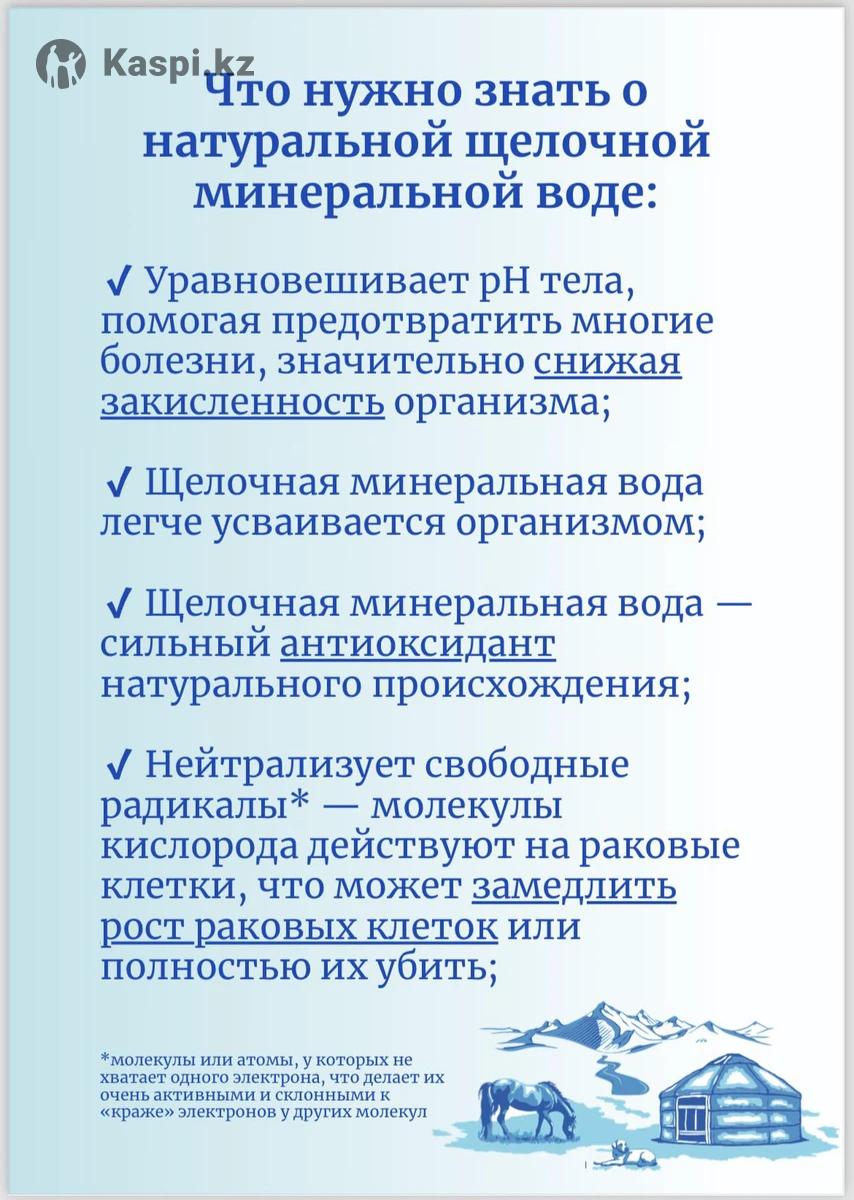 Kaspi.kz

Что нужно знать о натуральной щелочной минеральной воде:

✓ Уравновешивает pH тела, помогая предотвратить многие болезни, значительно снижая закисленность организма;

✓ Щелочная минеральная вода легче усваивается организмом;

✓ Щелочная минеральная вода — сильный антиоксидант натурального происхождения;

✓ Нейтрализует свободные радикалы* — молекулы кислорода действуют на раковые клетки, что может замедлить рост раковых клеток или полностью их убить;

*молекулы или атомы, у которых не хватает одного электрона, что делает их очень активными и склонными к «краже» электронов у других молекул